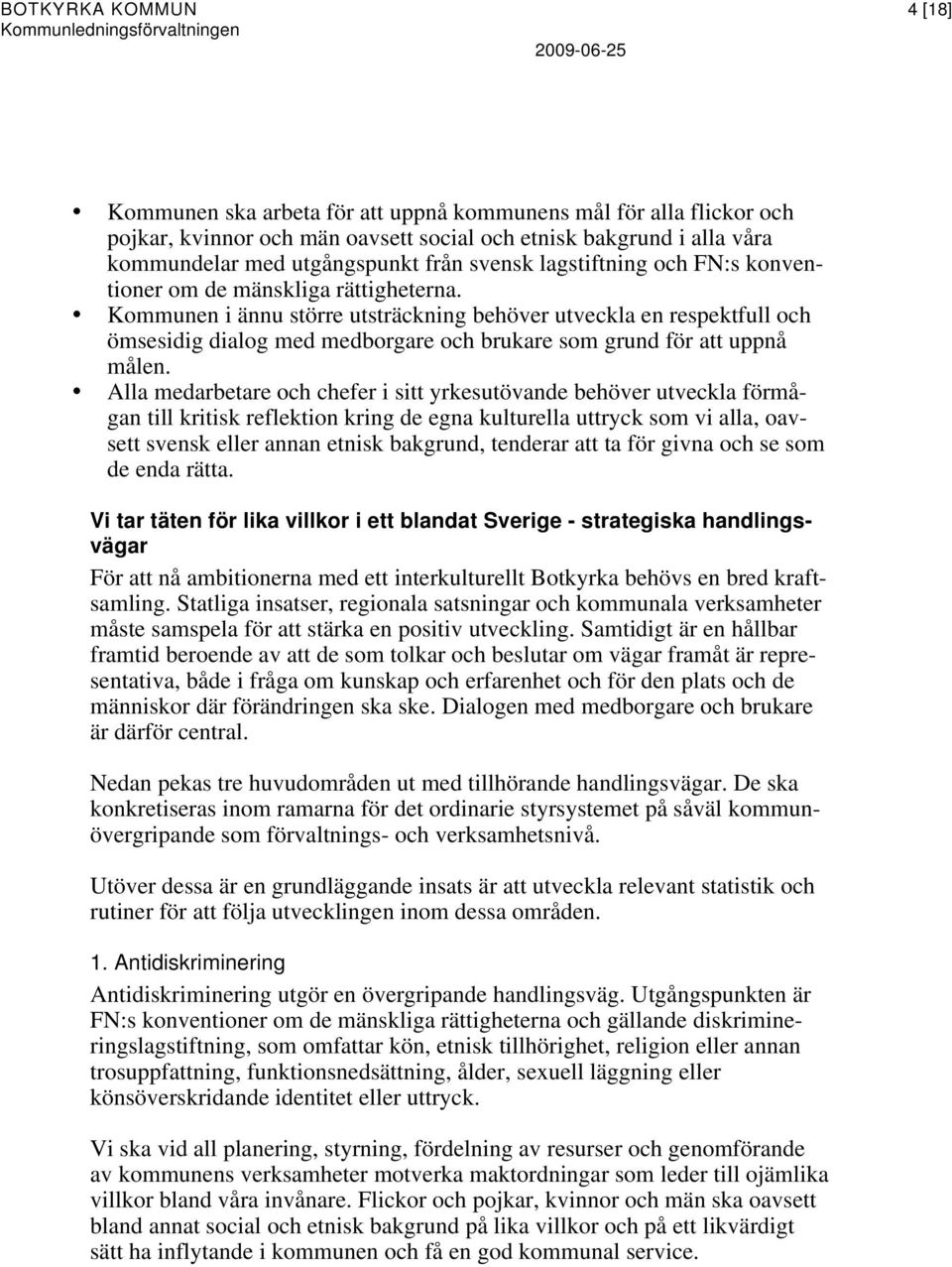 BOTKYRKA KOMMUN
Kommunledningsförvaltningen

4 [18]

2009-06-25

• Kommunen ska arbeta för att uppnå kommunens mål för alla flickor och pojkar, kvinnor och män oavsett social och etnisk bakgrund i alla våra kommundelar med utgångspunkt från svensk lagstiftning och FN:s konventioner om de mänskliga rättigheterna.
• Kommunen i ännu större utsträckning behöver utveckla en respektfull och ömsesidig dialog med medborgare och brukare som grund för att uppnå målen.
• Alla medarbetare och chefer i sitt yrkesutövande behöver utveckla förmågan till kritisk reflektion kring de egna kulturella uttryck som vi alla, oavsett svensk eller annan etnisk bakgrund, tenderar att ta för givna och se som de enda rätta.

Vi tar täten för lika villkor i ett blandat Sverige - strategiska handlingsvägar

För att nå ambitionerna med ett interkulturellt Botkyrka behövs en bred kraftsamling. Statliga insatser, regionala satsningar och kommunala verksamheter måste samspela för att stärka en positiv utveckling. Samtidigt är en hållbar framtid beroende av att de som tolkar och beslutar om vägar framåt är representativa, både i fråga om kunskap och erfarenhet och för den plats och de människor där förändringen ska ske. Dialogen med medborgare och brukare är därför central.

Nedan pekas tre huvudområden ut med tillhörande handlingsvägar. De ska konkretiseras inom ramarna för det ordinarie styrsystemet på såväl kommunövergripande som förvaltnings- och verksamhetsnivå.

Utöver dessa är en grundläggande insats är att utveckla relevant statistik och rutiner för att följa utvecklingen inom dessa områden.

1. Antidiskriminering

Antidiskriminering utgör en övergripande handlingsväg. Utgångspunkten är FN:s konventioner om de mänskliga rättigheterna och gällande diskrimineringslagstiftning, som omfattar kön, etnisk tillhörighet, religion eller annan trosuppfattning, funktionsnedsättning, ålder, sexuell läggning eller könsöverskridande identitet eller uttryck.

Vi ska vid all planering, styrning, fördelning av resurser och genomförande av kommunens verksamheter motverka maktordningar som leder till ojämlika villkor bland våra invånare. Flickor och pojkar, kvinnor och män ska oavsett bland annat social och etnisk bakgrund på lika villkor och på ett likvärdigt sätt ha inflytande i kommunen och få en god kommunal service.